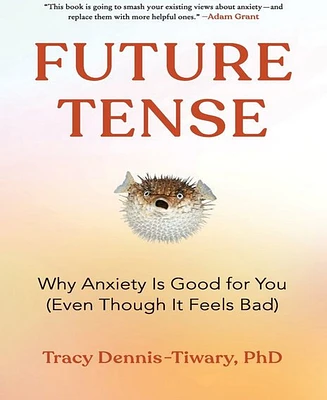 "This book is going to smash your existing views about anxiety—and replace them with more helpful ones." —Adam Grant

FUTURE TENSE

Why Anxiety Is Good for You (Even Though It Feels Bad)

Tracy Dennis-Tiwary, PhD